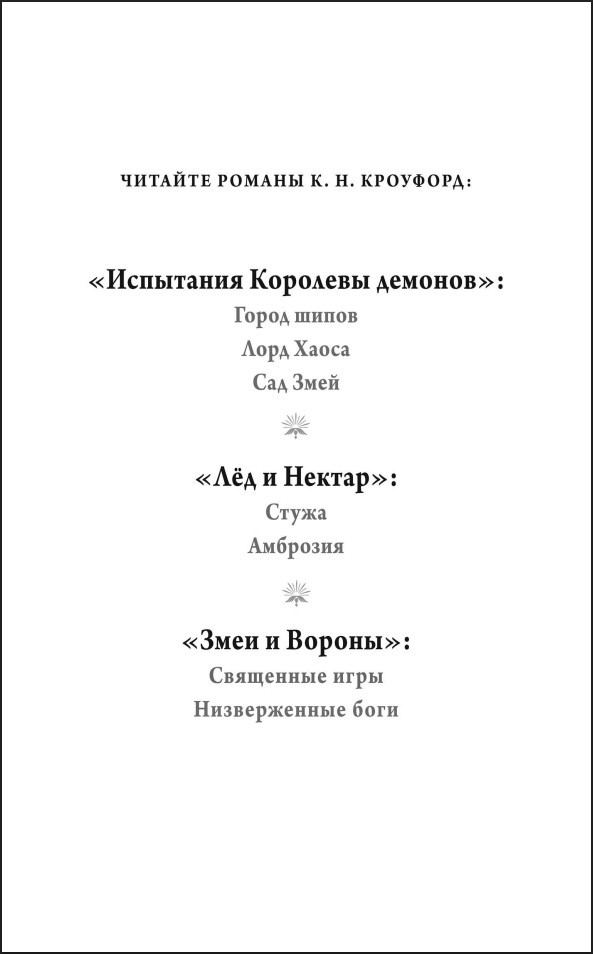 ЧИТАЙТЕ РОМАНЫ К. Н. КРОУФОРД:

«Испытания Королевы демонов»:
Город шипов
Лорд Хаоса
Сад Змей

«Лёд и Нектар»:
Стужа
Амброзия

«Змеи и Вороны»:
Священные игры
Низверженные боги